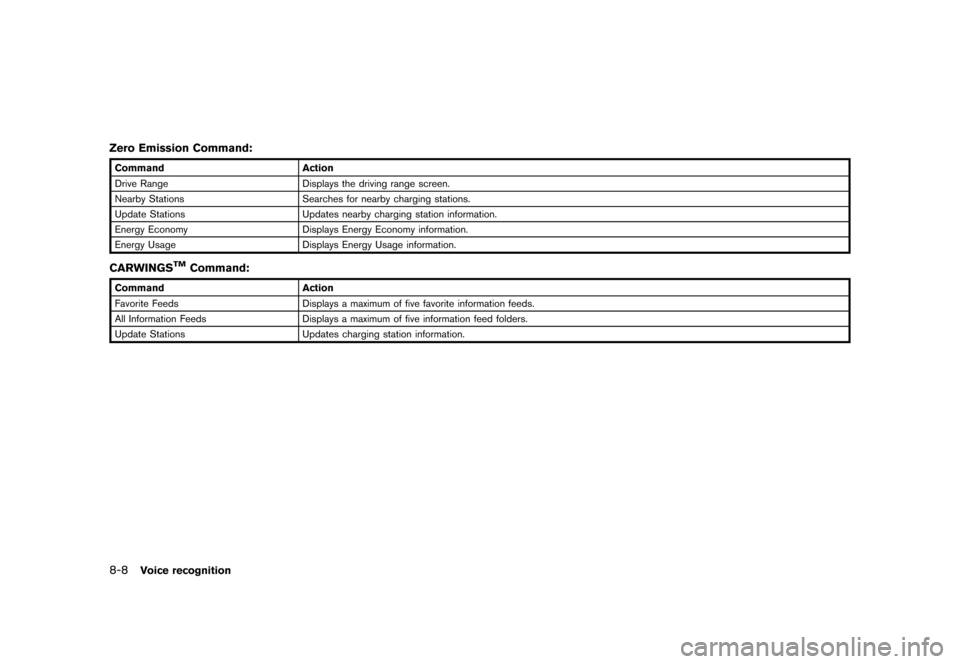 Zero Emission Command:

| Command | Action |
|---|---|
| Drive Range | Displays the driving range screen. |
| Nearby Stations | Searches for nearby charging stations. |
| Update Stations | Updates nearby charging station information. |
| Energy Economy | Displays Energy Economy information. |
| Energy Usage | Displays Energy Usage information. |

CARWINGS$^{TM}$ Command:

| Command | Action |
|---|---|
| Favorite Feeds | Displays a maximum of five favorite information feeds. |
| All Information Feeds | Displays a maximum of five information feed folders. |
| Update Stations | Updates charging station information. |

8-8 Voice recognition

carmanualsonline.info